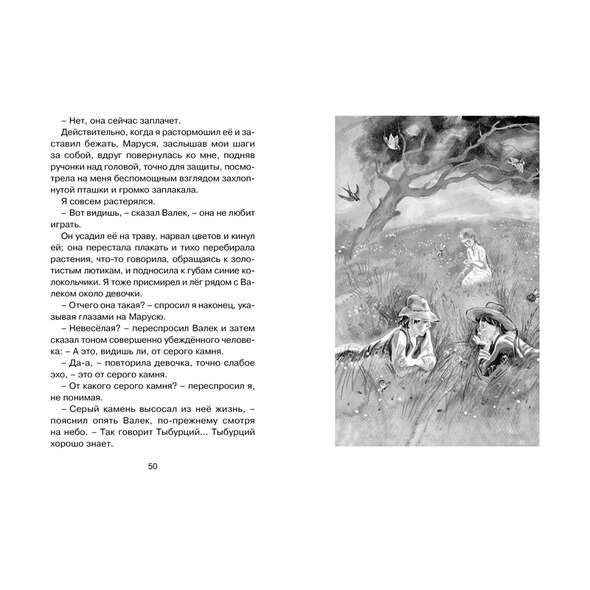 – Нет, она сейчас заплачет.

Действительно, когда я растормошил её и заставил бежать, Маруся, заслышав мои шаги за собой, вдруг повернулась ко мне, подняв ручонки над головой, точно для защиты, посмотрела на меня беспомощным взглядом захлопнутой пташки и громко заплакала.

Я совсем растерялся.

– Вот видишь, – сказал Валек, – она не любит играть.

Он усадил её на траву, нарвал цветов и кинул ей; она перестала плакать и тихо перебирала растения, что-то говорила, обращаясь к золотистым лютикам, и подносила к губам синие колокольчики. Я тоже присмирел и лёг рядом с Валеком около девочки.

– Отчего она такая? – спросил я наконец, указывая глазами на Марусю.

– Невесёлая? – переспросил Валек и затем сказал тоном совершенно убеждённого человека: – А это, видишь ли, от серого камня.

– Да-а, – повторила девочка, точно слабое эхо, – это от серого камня.

– От какого серого камня? – переспросил я, не понимая.

– Серый камень высосал из неё жизнь, – пояснил опять Валек, по-прежнему смотря на небо. – Так говорит Тыбурций... Тыбурций хорошо знает.

50